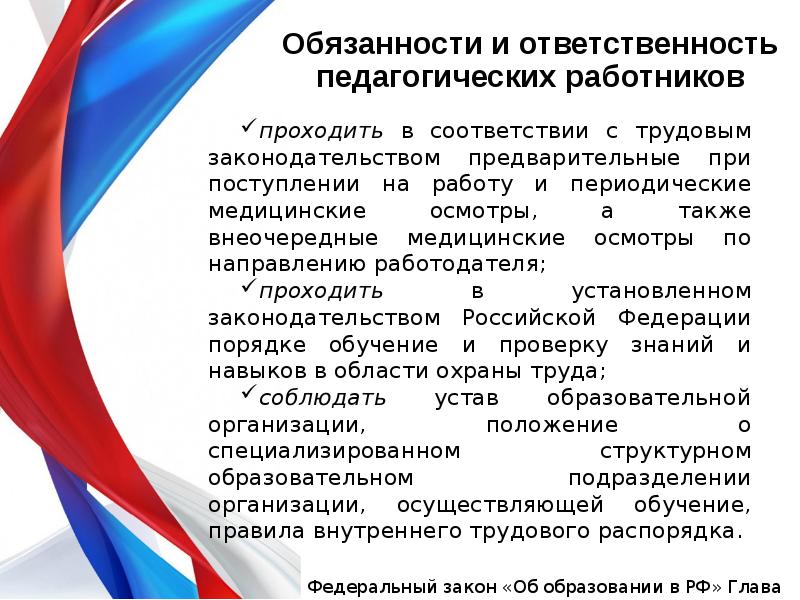 Обязанности и ответственность педагогических работников

✓проходить в соответствии с трудовым законодательством предварительные при поступлении на работу и периодические медицинские осмотры, а также внеочередные медицинские осмотры по направлению работодателя;

✓проходить в установленном законодательством Российской Федерации порядке обучение и проверку знаний и навыков в области охраны труда;

✓соблюдать устав образовательной организации, положение о специализированном структурном образовательном подразделении организации, осуществляющей обучение, правила внутреннего трудового распорядка.

Федеральный закон «Об образовании в РФ» Глава